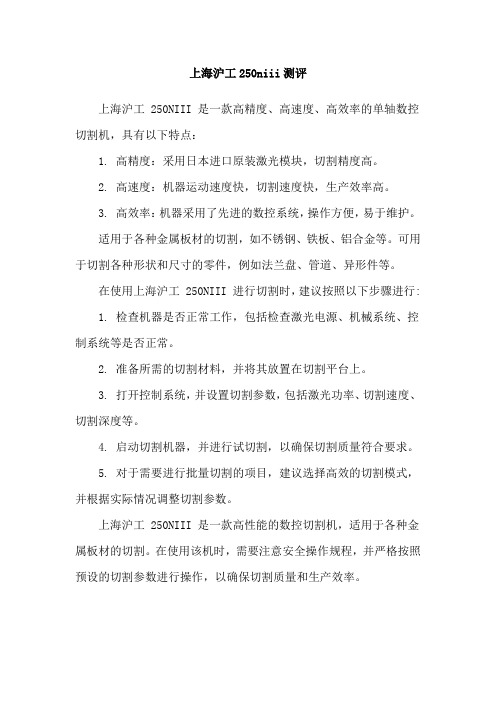 上海沪工 250niii 测评

上海沪工 250NIII 是一款高精度、高速度、高效率的单轴数控切割机，具有以下特点：

1. 高精度：采用日本进口原装激光模块，切割精度高。

2. 高速度：机器运动速度快，切割速度快，生产效率高。

3. 高效率：机器采用了先进的数控系统，操作方便，易于维护。

适用于各种金属板材的切割，如不锈钢、铁板、铝合金等。可用于切割各种形状和尺寸的零件，例如法兰盘、管道、异形件等。

在使用上海沪工 250NIII 进行切割时，建议按照以下步骤进行：

1. 检查机器是否正常工作，包括检查激光电源、机械系统、控制系统等是否正常。

2. 准备所需的切割材料，并将其放置在切割平台上。

3. 打开控制系统，并设置切割参数，包括激光功率、切割速度、切割深度等。

4. 启动切割机器，并进行试切割，以确保切割质量符合要求。

5. 对于需要进行批量切割的项目，建议选择高效的切割模式，并根据实际情况调整切割参数。

上海沪工 250NIII 是一款高性能的数控切割机，适用于各种金属板材的切割。在使用该机时，需要注意安全操作规程，并严格按照预设的切割参数进行操作，以确保切割质量和生产效率。